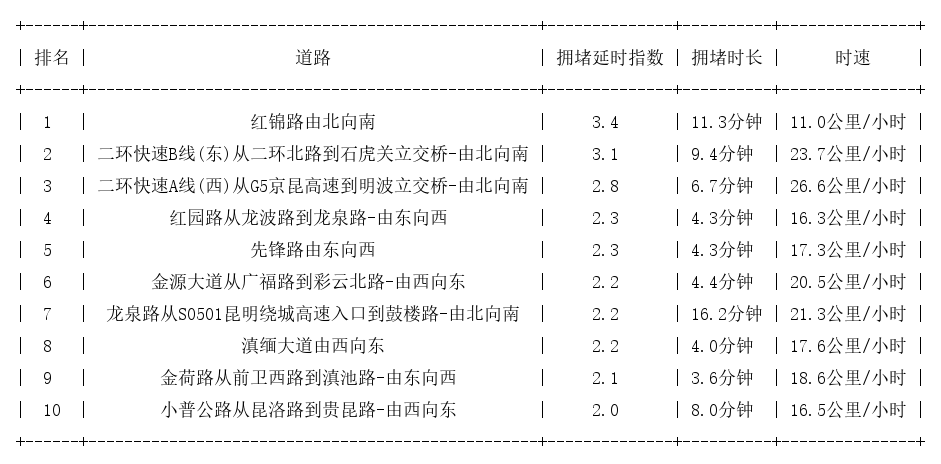 | 排名 | 道路 | 拥堵延时指数 | 拥堵时长 | 时速 |
|---|---|---|---|---|
| 1 | 红锦路由北向南 | 3.4 | 11.3分钟 | 11.0公里/小时 |
| 2 | 二环快速B线(东)从二环北路到石虎关立交桥-由北向南 | 3.1 | 9.4分钟 | 23.7公里/小时 |
| 3 | 二环快速A线(西)从G5京昆高速到明波立交桥-由北向南 | 2.8 | 6.7分钟 | 26.6公里/小时 |
| 4 | 红园路从龙波路到龙泉路-由东向西 | 2.3 | 4.3分钟 | 16.3公里/小时 |
| 5 | 先锋路由东向西 | 2.3 | 4.3分钟 | 17.3公里/小时 |
| 6 | 金源大道从广福路到彩云北路-由西向东 | 2.2 | 4.4分钟 | 20.5公里/小时 |
| 7 | 龙泉路从S0501昆明绕城高速入口到鼓楼路-由北向南 | 2.2 | 16.2分钟 | 21.3公里/小时 |
| 8 | 滇缅大道由西向东 | 2.2 | 4.0分钟 | 17.6公里/小时 |
| 9 | 金荷路从前卫西路到滇池路-由东向西 | 2.1 | 3.6分钟 | 18.6公里/小时 |
| 10 | 小普公路从昆洛路到贵昆路-由西向东 | 2.0 | 8.0分钟 | 16.5公里/小时 |